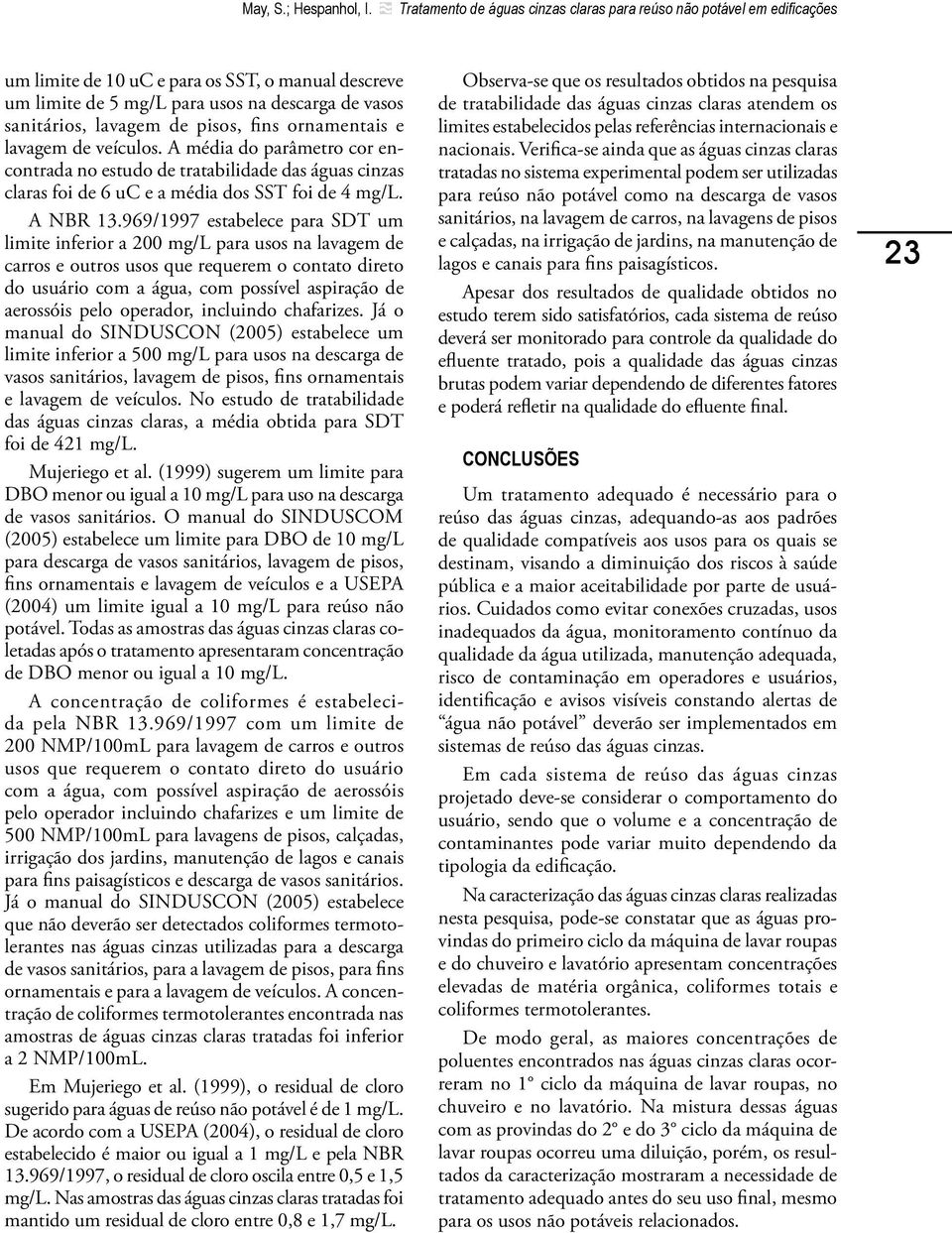 May, S.; Hespanhol, I. Tratamento de águas cinzas claras para reúso não potável em edificações

um limite de 10 uC e para os SST, o manual descreve um limite de 5 mg/L para usos na descarga de vasos sanitários, lavagem de pisos, fins ornamentais e lavagem de veículos. A média do parâmetro cor encontrada no estudo de tratabilidade das águas cinzas claras foi de 6 uC e a média dos SST foi de 4 mg/L.

A NBR 13.969/1997 estabelece para SDT um limite inferior a 200 mg/L para usos na lavagem de carros e outros usos que requerem o contato direto do usuário com a água, com possível aspiração de aerossóis pelo operador, incluindo chafarizes. Já o manual do SINDUSCON (2005) estabelece um limite inferior a 500 mg/L para usos na descarga de vasos sanitários, lavagem de pisos, fins ornamentais e lavagem de veículos. No estudo de tratabilidade das águas cinzas claras, a média obtida para SDT foi de 421 mg/L.

Mujeriego et al. (1999) sugerem um limite para DBO menor ou igual a 10 mg/L para uso na descarga de vasos sanitários. O manual do SINDUSCOM (2005) estabelece um limite para DBO de 10 mg/L para descarga de vasos sanitários, lavagem de pisos, fins ornamentais e lavagem de veículos e a USEPA (2004) um limite igual a 10 mg/L para reúso não potável. Todas as amostras das águas cinzas claras coletadas após o tratamento apresentaram concentração de DBO menor ou igual a 10 mg/L.

A concentração de coliformes é estabelecida pela NBR 13.969/1997 com um limite de 200 NMP/100mL para lavagem de carros e outros usos que requerem o contato direto do usuário com a água, com possível aspiração de aerossóis pelo operador incluindo chafarizes e um limite de 500 NMP/100mL para lavagens de pisos, calçadas, irrigação dos jardins, manutenção de lagos e canais para fins paisagísticos e descarga de vasos sanitários. Já o manual do SINDUSCON (2005) estabelece que não deverão ser detectados coliformes termotolerantes nas águas cinzas utilizadas para a descarga de vasos sanitários, para a lavagem de pisos, para fins ornamentais e para a lavagem de veículos. A concentração de coliformes termotolerantes encontrada nas amostras de águas cinzas claras tratadas foi inferior a 2 NMP/100mL.

Em Mujeriego et al. (1999), o residual de cloro sugerido para águas de reúso não potável é de 1 mg/L. De acordo com a USEPA (2004), o residual de cloro estabelecido é maior ou igual a 1 mg/L e pela NBR 13.969/1997, o residual de cloro oscila entre 0,5 e 1,5 mg/L. Nas amostras das águas cinzas claras tratadas foi mantido um residual de cloro entre 0,8 e 1,7 mg/L.

Observa-se que os resultados obtidos na pesquisa de tratabilidade das águas cinzas claras atendem os limites estabelecidos pelas referências internacionais e nacionais. Verifica-se ainda que as águas cinzas claras tratadas no sistema experimental podem ser utilizadas para reúso não potável como na descarga de vasos sanitários, na lavagem de carros, na lavagens de pisos e calçadas, na irrigação de jardins, na manutenção de lagos e canais para fins paisagísticos.

Apesar dos resultados de qualidade obtidos no estudo terem sido satisfatórios, cada sistema de reúso deverá ser monitorado para controle da qualidade do efluente tratado, pois a qualidade das águas cinzas brutas podem variar dependendo de diferentes fatores e poderá refletir na qualidade do efluente final.

CONCLUSÕES

Um tratamento adequado é necessário para o reúso das águas cinzas, adequando-as aos padrões de qualidade compatíveis aos usos para os quais se destinam, visando a diminuição dos riscos à saúde pública e a maior aceitabilidade por parte de usuários. Cuidados como evitar conexões cruzadas, usos inadequados da água, monitoramento contínuo da qualidade da água utilizada, manutenção adequada, risco de contaminação em operadores e usuários, identificação e avisos visíveis constando alertas de “água não potável” deverão ser implementados em sistemas de reúso das águas cinzas.

Em cada sistema de reúso das águas cinzas projetado deve-se considerar o comportamento do usuário, sendo que o volume e a concentração de contaminantes pode variar muito dependendo da tipologia da edificação.

Na caracterização das águas cinzas claras realizadas nesta pesquisa, pode-se constatar que as águas provindas do primeiro ciclo da máquina de lavar roupas e do chuveiro e lavatório apresentam concentrações elevadas de matéria orgânica, coliformes totais e coliformes termotolerantes.

De modo geral, as maiores concentrações de poluentes encontrados nas águas cinzas claras ocorreram no 1º ciclo da máquina de lavar roupas, no chuveiro e no lavatório. Na mistura dessas águas com as provindas do 2º e do 3º ciclo da máquina de lavar roupas ocorreu uma diluição, porém, os resultados da caracterização mostraram a necessidade de tratamento adequado antes do seu uso final, mesmo para os usos não potáveis relacionados.

23